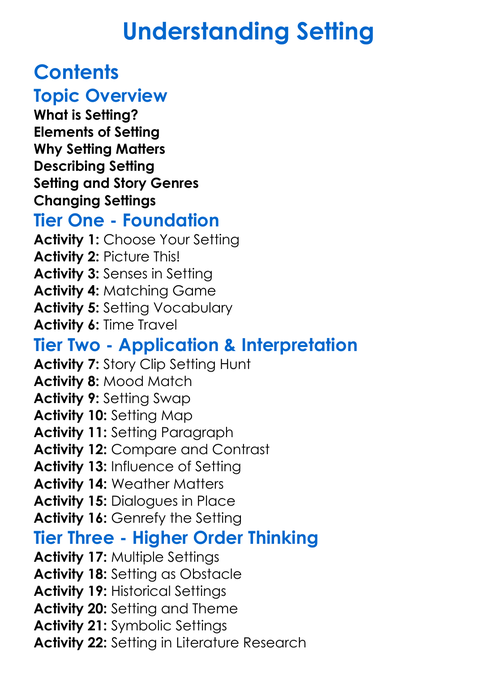 Understanding Setting

Contents

Topic Overview

What is Setting?
Elements of Setting
Why Setting Matters
Describing Setting
Setting and Story Genres
Changing Settings

Tier One - Foundation

Activity 1: Choose Your Setting
Activity 2: Picture This!
Activity 3: Senses in Setting
Activity 4: Matching Game
Activity 5: Setting Vocabulary
Activity 6: Time Travel

Tier Two - Application & Interpretation

Activity 7: Story Clip Setting Hunt
Activity 8: Mood Match
Activity 9: Setting Swap
Activity 10: Setting Map
Activity 11: Setting Paragraph
Activity 12: Compare and Contrast
Activity 13: Influence of Setting
Activity 14: Weather Matters
Activity 15: Dialogues in Place
Activity 16: Genrefy the Setting

Tier Three - Higher Order Thinking

Activity 17: Multiple Settings
Activity 18: Setting as Obstacle
Activity 19: Historical Settings
Activity 20: Setting and Theme
Activity 21: Symbolic Settings
Activity 22: Setting in Literature Research